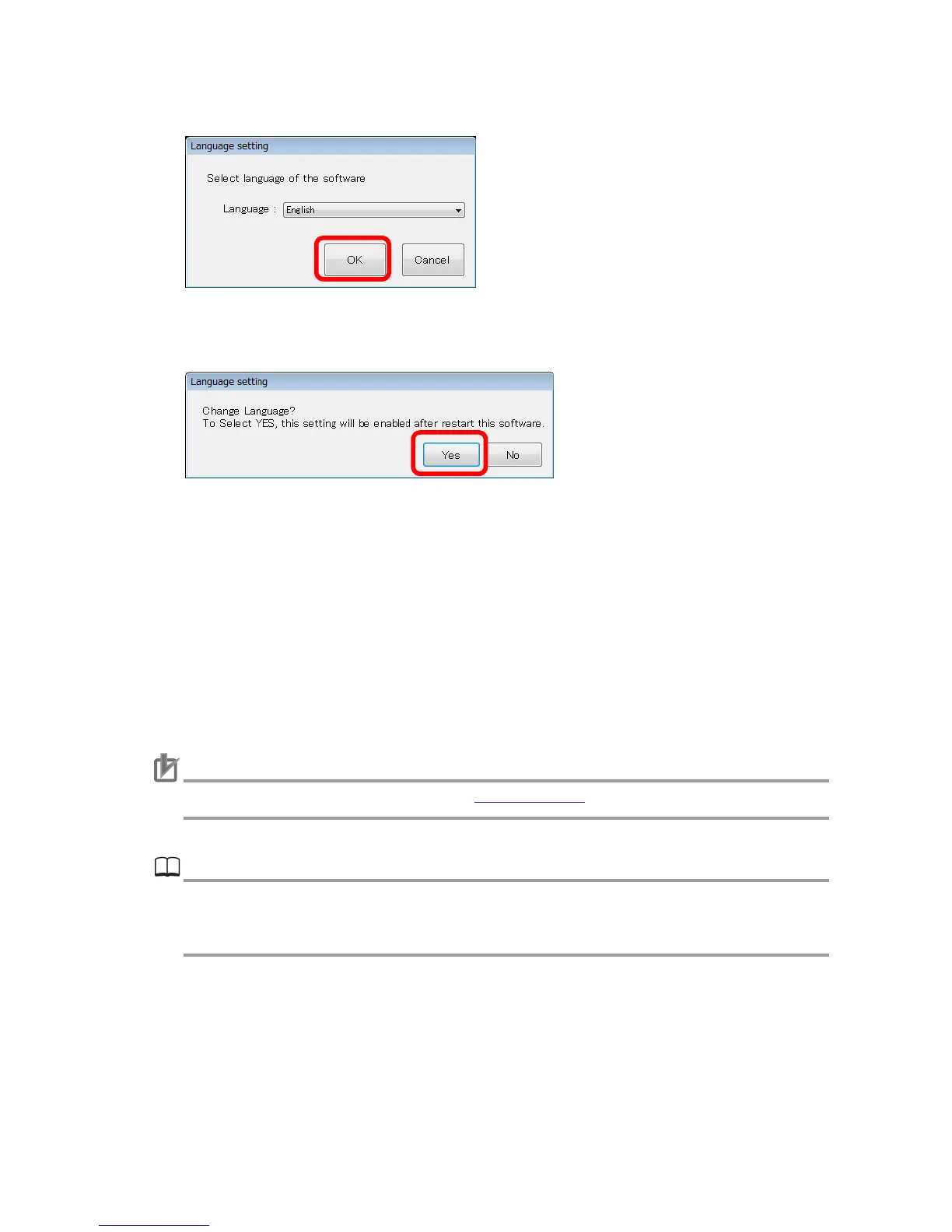 Language setting

Select language of the software

Language : English

OK

Cancel

Language setting

Change Language?
To Select YES, this setting will be enabled after restart this software.

Yes

No